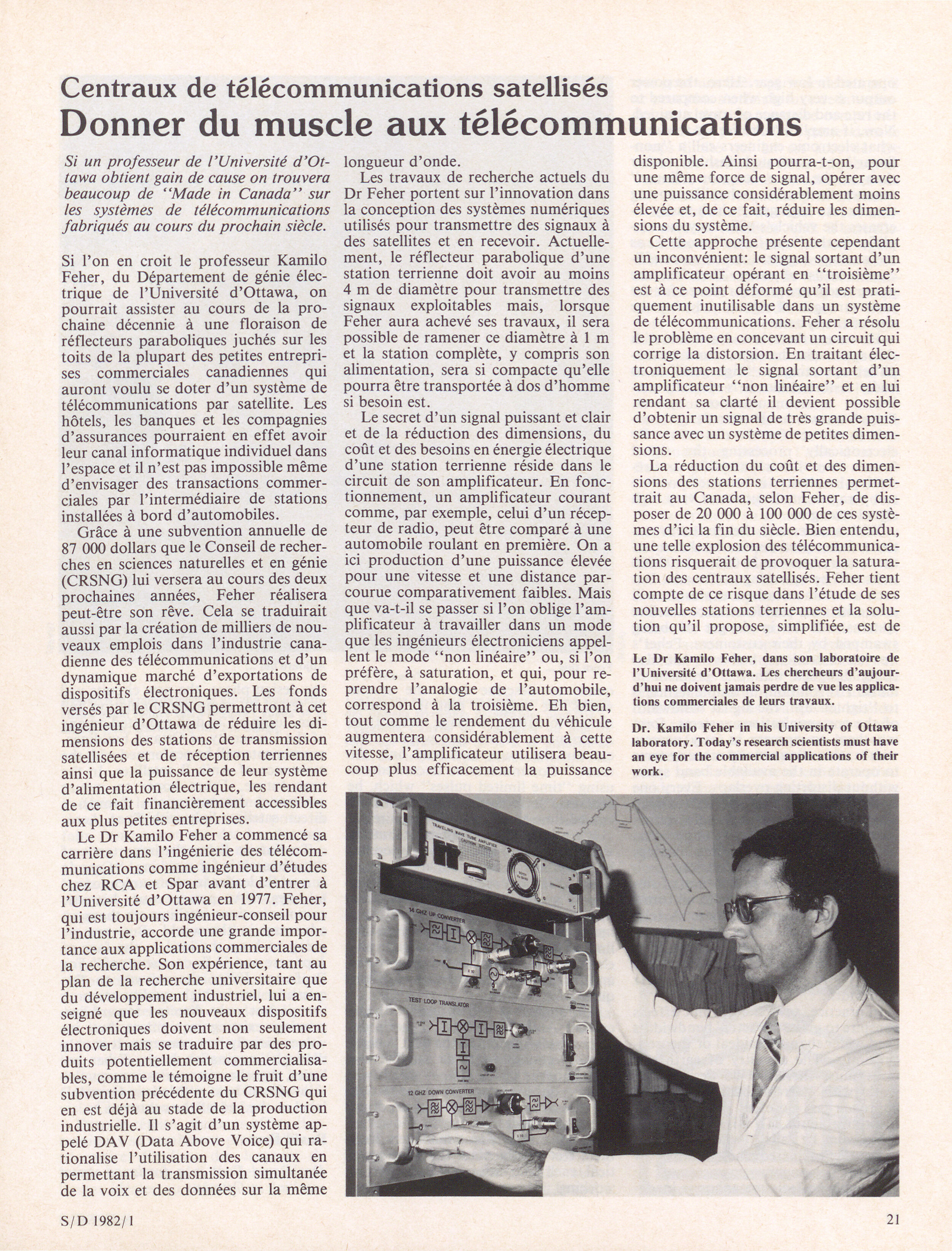 Centraux de télécommunications satellisés
Donner du muscle aux télécommunications

Si un professeur de l'Université d'Ottawa obtient gain de cause on trouvera beaucoup de "Made in Canada" sur les systèmes de télécommunications fabriqués au cours du prochain siècle.

Si l'on en croit le professeur Kamilo Feher, du Département de génie électrique de l'Université d'Ottawa, on pourrait assister au cours de la prochaine décennie à une floraison de réflecteurs paraboliques juchés sur les toits de la plupart des petites entreprises commerciales canadiennes qui auront voulu se doter d'un système de télécommunications par satellite. Les hôtels, les banques et les compagnies d'assurances pourraient en effet avoir leur canal informatique individuel dans l'espace et il n'est pas impossible même d'envisager des transactions commerciales par l'intermédiaire de stations installées à bord d'automobiles.

Grâce à une subvention annuelle de 87 000 dollars que le Conseil de recherches en sciences naturelles et en génie (CRSNG) lui versera au cours des deux prochaines années, Feher réalisera peut-être son rêve. Cela se traduirait aussi par la création de milliers de nouveaux emplois dans l'industrie canadienne des télécommunications et d'un dynamique marché d'exportations de dispositifs électroniques. Les fonds versés par le CRSNG permettront à cet ingénieur d'Ottawa de réduire les dimensions des stations de transmission satellisées et de réception terriennes ainsi que la puissance de leur système d'alimentation électrique, les rendant de ce fait financièrement accessibles aux plus petites entreprises.

Le Dr Kamilo Feher a commencé sa carrière dans l'ingénierie des télécommunications comme ingénieur d'études chez RCA et Spar avant d'entrer à l'Université d'Ottawa en 1977. Feher, qui est toujours ingénieur-conseil pour l'industrie, accorde une grande importance aux applications commerciales de la recherche. Son expérience, tant au plan de la recherche universitaire que du développement industriel, lui a enseigné que les nouveaux dispositifs électroniques doivent non seulement innover mais se traduire par des produits potentiellement commercialisables, comme le témoigne le fruit d'une subvention précédente du CRSNG qui en est déjà au stade de la production industrielle. Il s'agit d'un système appelé DAV (Data Above Voice) qui rationalise l'utilisation des canaux en permettant la transmission simultanée de la voix et des données sur la même longueur d'onde.

Les travaux de recherche actuels du Dr Feher portent sur l'innovation dans la conception des systèmes numériques utilisés pour transmettre des signaux à des satellites et en recevoir. Actuellement, le réflecteur parabolique d'une station terrienne doit avoir au moins 4 m de diamètre pour transmettre des signaux exploitables mais, lorsque Feher aura achevé ses travaux, il sera possible de ramener ce diamètre à 1 m et la station complète, y compris son alimentation, sera si compacte qu'elle pourra être transportée à dos d'homme si besoin est.

Le secret d'un signal puissant et clair et de la réduction des dimensions, du coût et des besoins en énergie électrique d'une station terrienne réside dans le circuit de son amplificateur. En fonctionnement, un amplificateur courant comme, par exemple, celui d'un récepteur de radio, peut être comparé à une automobile roulant en première. On a ici production d'une puissance élevée pour une vitesse et une distance parcourue comparativement faibles. Mais que va-t-il se passer si l'on oblige l'amplificateur à travailler dans un mode que les ingénieurs électroniciens appellent le mode "non linéaire" ou, si l'on préfère, à saturation, et qui, pour reprendre l'analogie de l'automobile, correspond à la troisième. Eh bien, tout comme le rendement du véhicule augmentera considérablement à cette vitesse, l'amplificateur utilisera beaucoup plus efficacement la puissance disponible. Ainsi pourra-t-on, pour une même force de signal, opérer avec une puissance considérablement moins élevée et, de ce fait, réduire les dimensions du système.

Cette approche présente cependant un inconvénient: le signal sortant d'un amplificateur opérant en "troisième" est à ce point déformé qu'il est pratiquement inutilisable dans un système de télécommunications. Feher a résolu le problème en concevant un circuit qui corrige la distorsion. En traitant électroniquement le signal sortant d'un amplificateur "non linéaire" et en lui rendant sa clarté il devient possible d'obtenir un signal de très grande puissance avec un système de petites dimensions.

La réduction du coût et des dimensions des stations terriennes permettrait au Canada, selon Feher, de disposer de 20 000 à 100 000 de ces systèmes d'ici la fin du siècle. Bien entendu, une telle explosion des télécommunications risquerait de provoquer la saturation des centraux satellisés. Feher tient compte de ce risque dans l'étude de ses nouvelles stations terriennes et la solution qu'il propose, simplifiée, est de

Le Dr Kamilo Feher, dans son laboratoire de l'Université d'Ottawa. Les chercheurs d'aujourd'hui ne doivent jamais perdre de vue les applications commerciales de leurs travaux.

Dr. Kamilo Feher in his University of Ottawa laboratory. Today's research scientists must have an eye for the commercial applications of their work.

TRAVELING WAVE TUBE AMPLIFIER
14 GHZ UP CONVERTER
TEST LOOP TRANSLATOR
12 GHZ DOWN CONVERTER

S/D 1982/1
21